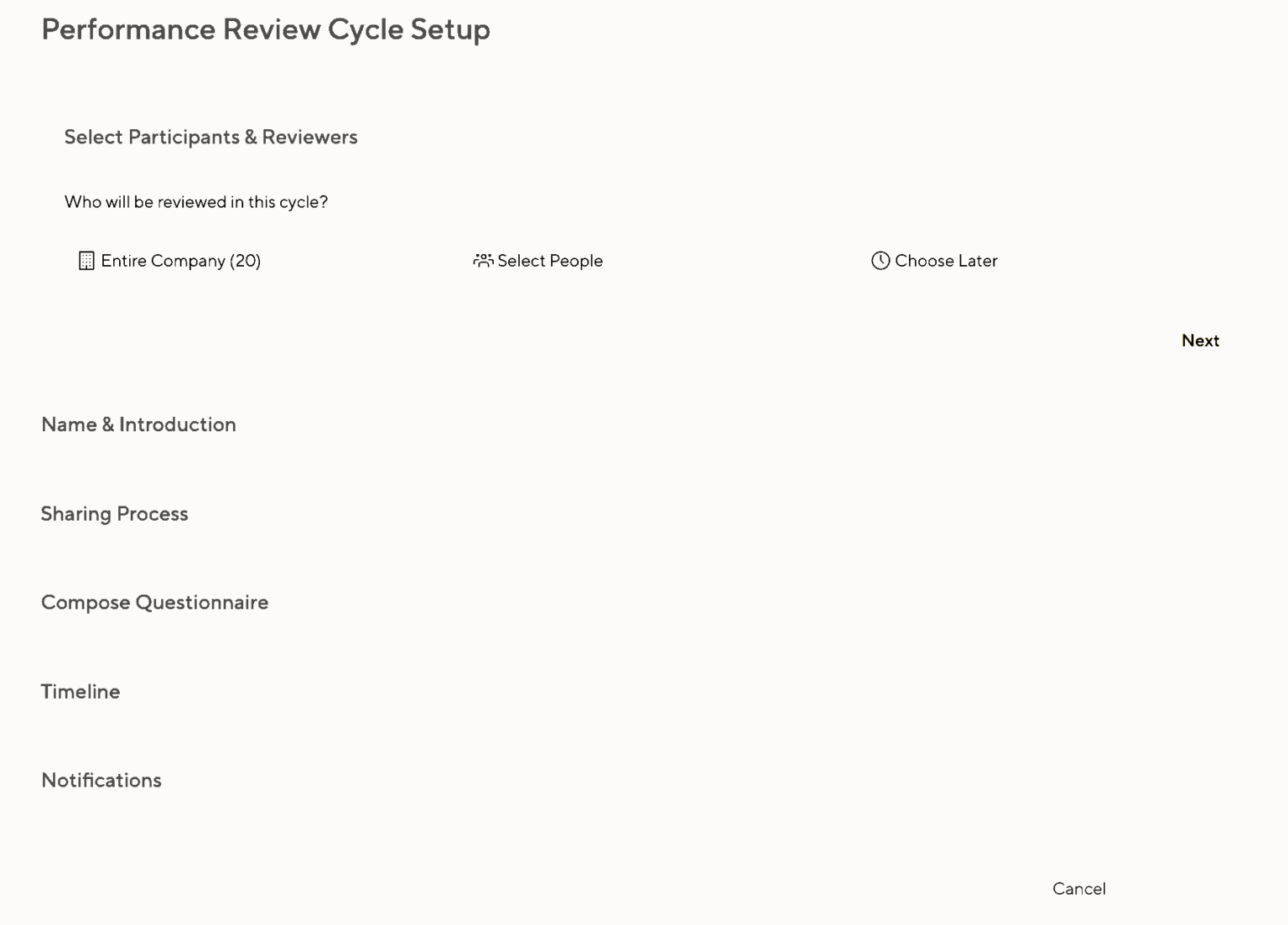 Performance Review Cycle Setup

Select Participants & Reviewers

Who will be reviewed in this cycle?

Entire Company (20)

Select People

Choose Later

Next

Name & Introduction

Sharing Process

Compose Questionnaire

Timeline

Notifications

Cancel